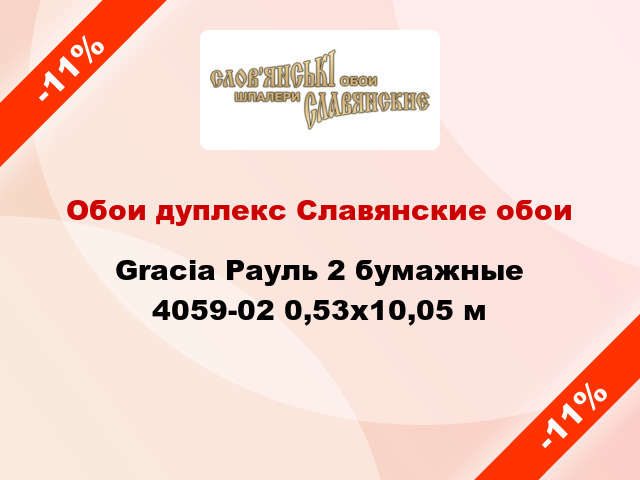 -11%

СЛОВ'ЯНСЬКІ ОБОИ
ШПАЛЕРИ СЛАВЯНСКИЕ

Обои дуплекс Славянские обои

Gracia Рауль 2 бумажные 4059-02 0,53x10,05 м

-11%